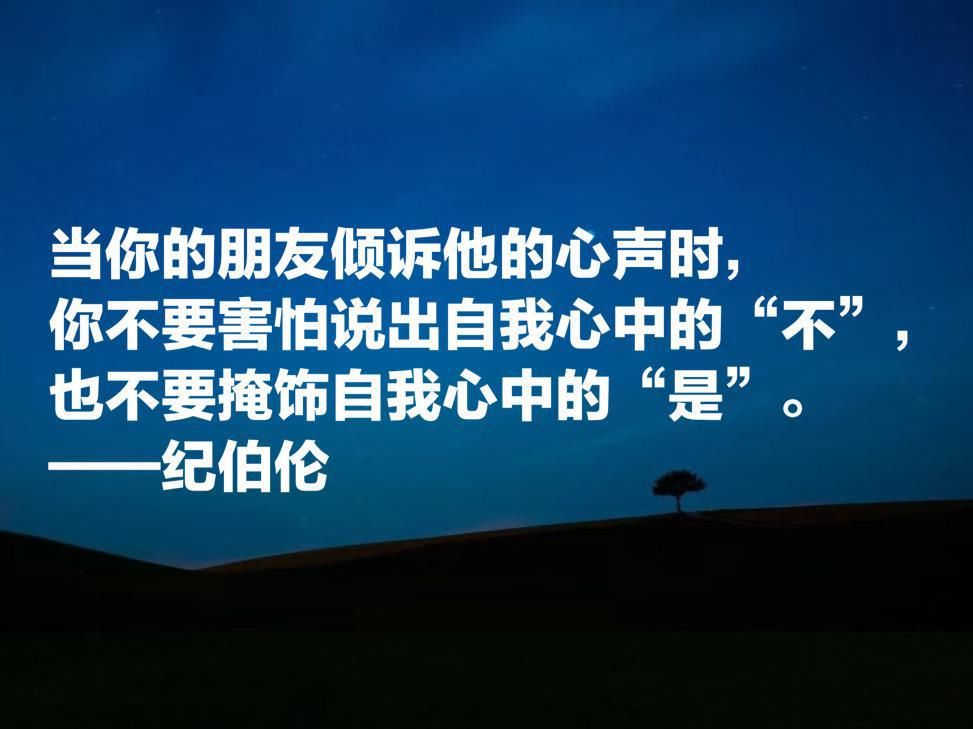 当你的朋友倾诉他的心声时,
你不要害怕说出自我心中的“不”,
也不要掩饰自我心中的“是”。
——纪伯伦